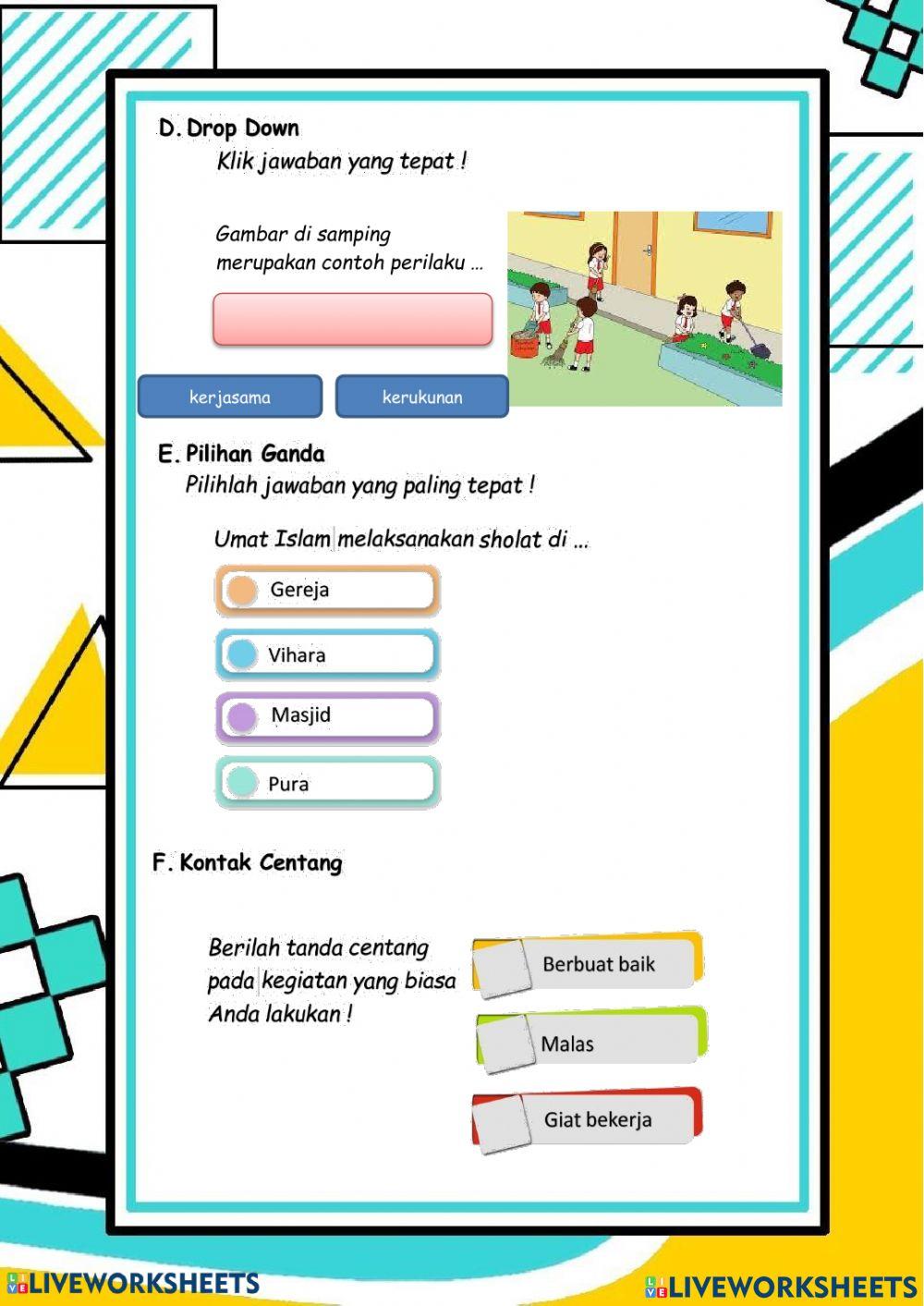 D. Drop Down
Klik jawaban yang tepat !

Gambar di samping merupakan contoh perilaku ...

kerjasama
kerukunan

E. Pilihan Ganda
Pilihlah jawaban yang paling tepat !

Umat Islam melaksanakan sholat di ...

Gereja
Vihara
Masjid
Pura

F. Kontak Centang

Berilah tanda centang pada kegiatan yang biasa Anda lakukan !

Berbuat baik
Malas
Giat bekerja

LIVEWORKSHEETS
LIVEWORKSHEETS